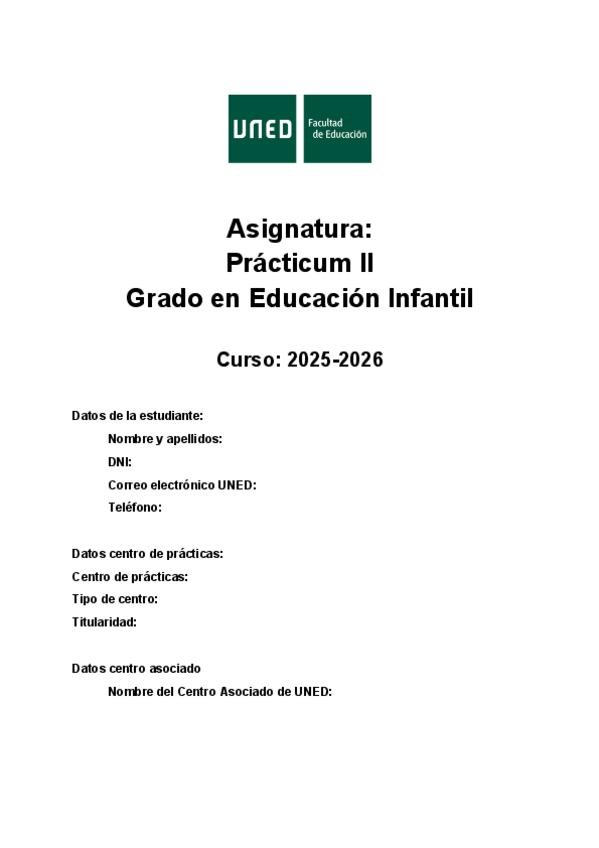 UNED Facultad de Educación

Asignatura:
Prácticum II
Grado en Educación Infantil

Curso: 2025-2026

Datos de la estudiante:
Nombre y apellidos:
DNI:
Correo electrónico UNED:
Teléfono:

Datos centro de prácticas:
Centro de prácticas:
Tipo de centro:
Titularidad:

Datos centro asociado
Nombre del Centro Asociado de UNED: